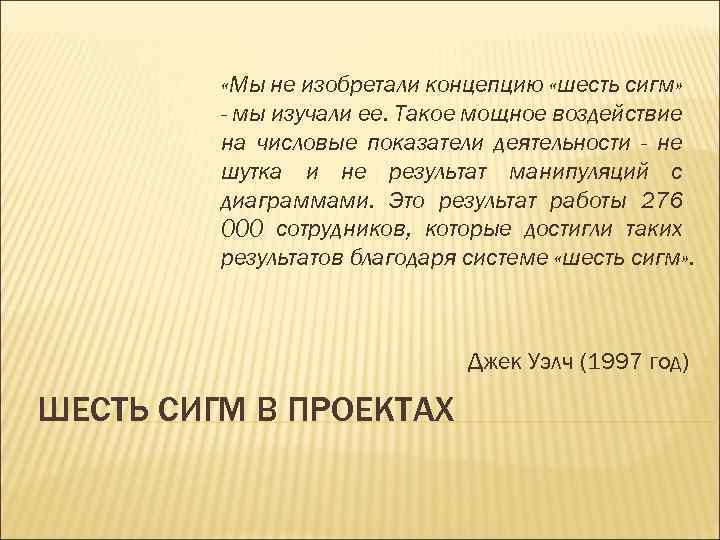 «Мы не изобретали концепцию «шесть сигм» - мы изучали ее. Такое мощное воздействие на числовые показатели деятельности - не шутка и не результат манипуляций с диаграммами. Это результат работы 276 000 сотрудников, которые достигли таких результатов благодаря системе «шесть сигм».

Джек Уэлч (1997 год)

ШЕСТЬ СИГМ В ПРОЕКТАХ